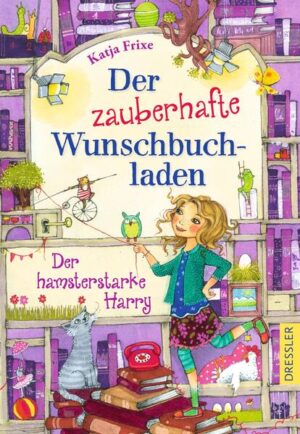 Katja Frixe

Der zauberhafte Wunschbuchladen

Der hamsterstarke Harry

DRESSLER